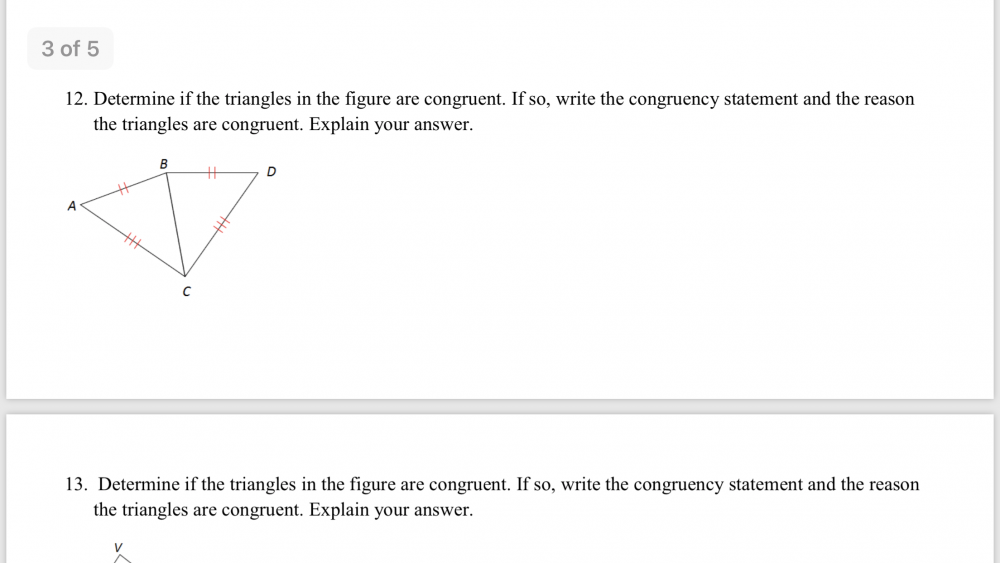 3 of 5

12. Determine if the triangles in the figure are congruent. If so, write the congruency statement and the reason the triangles are congruent. Explain your answer.

B
D
A
C

13. Determine if the triangles in the figure are congruent. If so, write the congruency statement and the reason the triangles are congruent. Explain your answer.

V